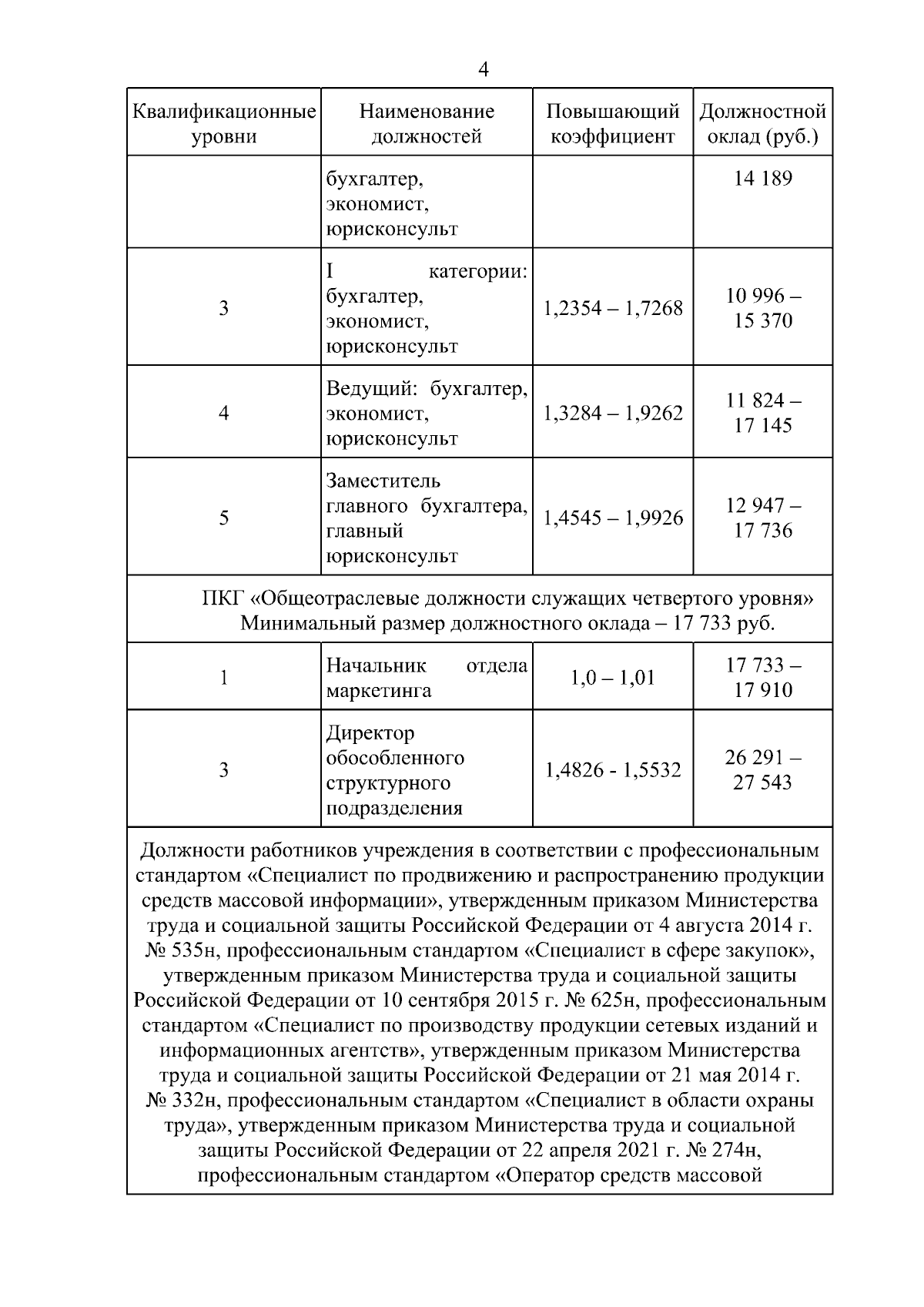 4

| Квалификационные уровни | Наименование должностей | Повышающий коэффициент | Должностной оклад (руб.) |
|---|---|---|---|
| | бухгалтер, экономист, юрисконсульт | | 14 189 |
| 3 | I категории: бухгалтер, экономист, юрисконсульт | 1,2354 – 1,7268 | 10 996 – 15 370 |
| 4 | Ведущий: бухгалтер, экономист, юрисконсульт | 1,3284 – 1,9262 | 11 824 – 17 145 |
| 5 | Заместитель главного бухгалтера, главный юрисконсульт | 1,4545 – 1,9926 | 12 947 – 17 736 |
| ПКГ «Общеотраслевые должности служащих четвертого уровня» Минимальный размер должностного оклада – 17 733 руб. | | | |
| 1 | Начальник отдела маркетинга | 1,0 – 1,01 | 17 733 – 17 910 |
| 3 | Директор обособленного структурного подразделения | 1,4826 - 1,5532 | 26 291 – 27 543 |
| Должности работников учреждения в соответствии с профессиональным стандартом «Специалист по продвижению и распространению продукции средств массовой информации», утвержденным приказом Министерства труда и социальной защиты Российской Федерации от 4 августа 2014 г. № 535н, профессиональным стандартом «Специалист в сфере закупок», утвержденным приказом Министерства труда и социальной защиты Российской Федерации от 10 сентября 2015 г. № 625н, профессиональным стандартом «Специалист по производству продукции сетевых изданий и информационных агентств», утвержденным приказом Министерства труда и социальной защиты Российской Федерации от 21 мая 2014 г. № 332н, профессиональным стандартом «Специалист в области охраны труда», утвержденным приказом Министерства труда и социальной защиты Российской Федерации от 22 апреля 2021 г. № 274н, профессиональным стандартом «Оператор средств массовой | | | |